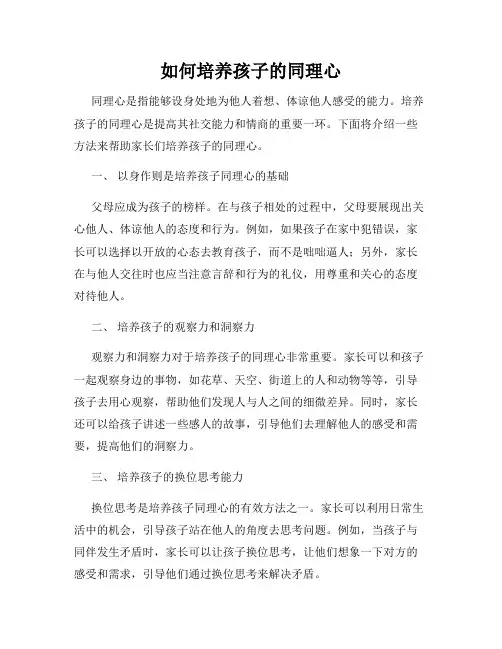 如何培养孩子的同理心

同理心是指能够设身处地为他人着想、体谅他人感受的能力。培养孩子的同理心是提高其社交能力和情商的重要一环。下面将介绍一些方法来帮助家长们培养孩子的同理心。

一、 以身作则是培养孩子同理心的基础

父母应成为孩子的榜样。在与孩子相处的过程中，父母要展现出关心他人、体谅他人的态度和行为。例如，如果孩子在家中犯错误，家长可以选择以开放的心态去教育孩子，而不是咄咄逼人；另外，家长在与他人交往时也应当注意言辞和行为的礼仪，用尊重和关心的态度对待他人。

二、 培养孩子的观察力和洞察力

观察力和洞察力对于培养孩子的同理心非常重要。家长可以和孩子一起观察身边的事物，如花草、天空、街道上的人和动物等等，引导孩子去用心观察，帮助他们发现人与人之间的细微差异。同时，家长还可以给孩子讲述一些感人的故事，引导他们去理解他人的感受和需要，提高他们的洞察力。

三、 培养孩子的换位思考能力

换位思考是培养孩子同理心的有效方法之一。家长可以利用日常生活中的机会，引导孩子站在他人的角度去思考问题。例如，当孩子与同伴发生矛盾时，家长可以让孩子换位思考，让他们想象一下对方的感受和需求，引导他们通过换位思考来解决矛盾。